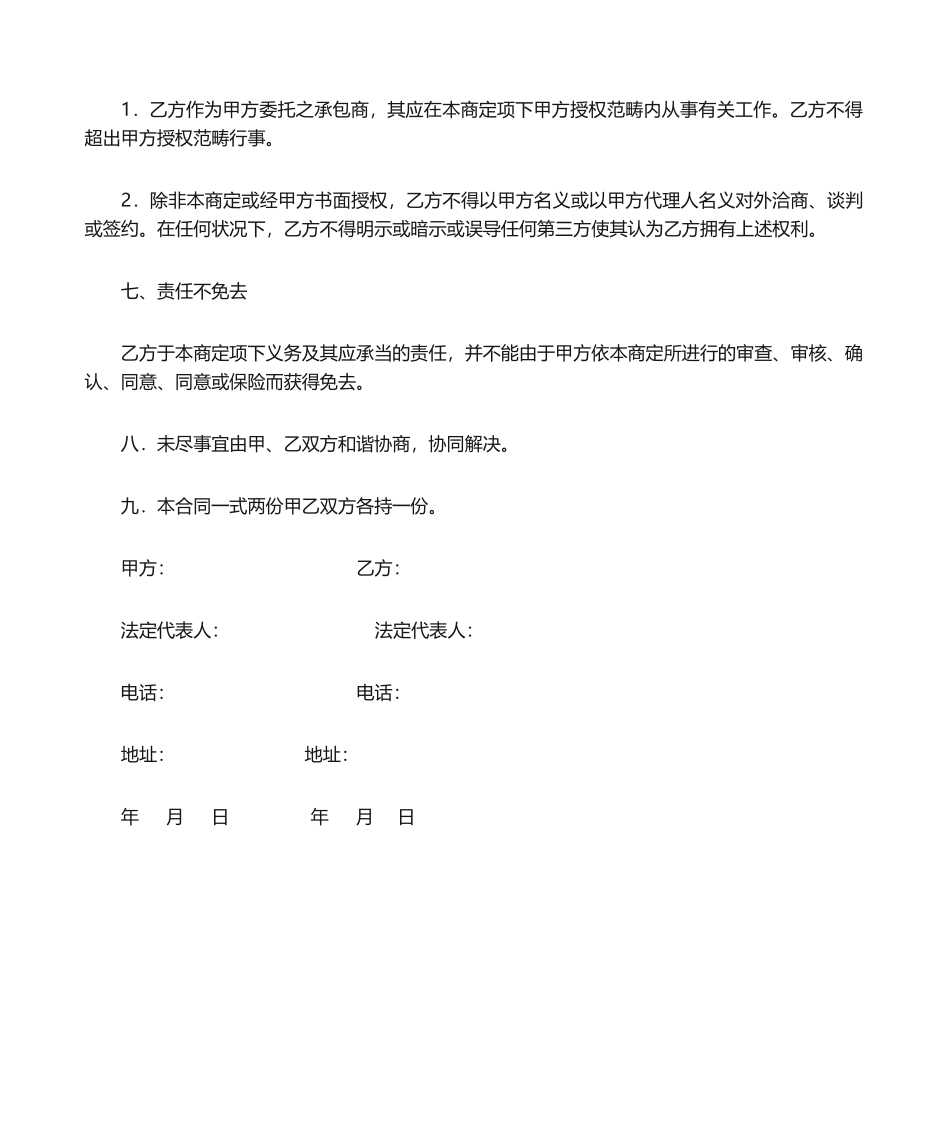 1．乙方作为甲方委托之承包商，其应在本商定项下甲方授权范畴内从事有关工作。乙方不得超出甲方授权范畴行事。

2．除非本商定或经甲方书面授权，乙方不得以甲方名义或以甲方代理人名义对外洽商、谈判或签约。在任何状况下，乙方不得明示或暗示或误导任何第三方使其认为乙方拥有上述权利。

七、责任不免去

乙方于本商定项下义务及其应承当的责任，并不能由于甲方依本商定所进行的审查、审核、确认、同意、同意或保险而获得免去。

八．未尽事宜由甲、乙双方和谐协商，协同解决。

九．本合同一式两份甲乙双方各持一份。

甲方：　　　　　乙方：

法定代表人：　　　　　法定代表人：

电话：　　　　　电话：

地址：　　　　　地址：

年　月　日　　　年　月　日